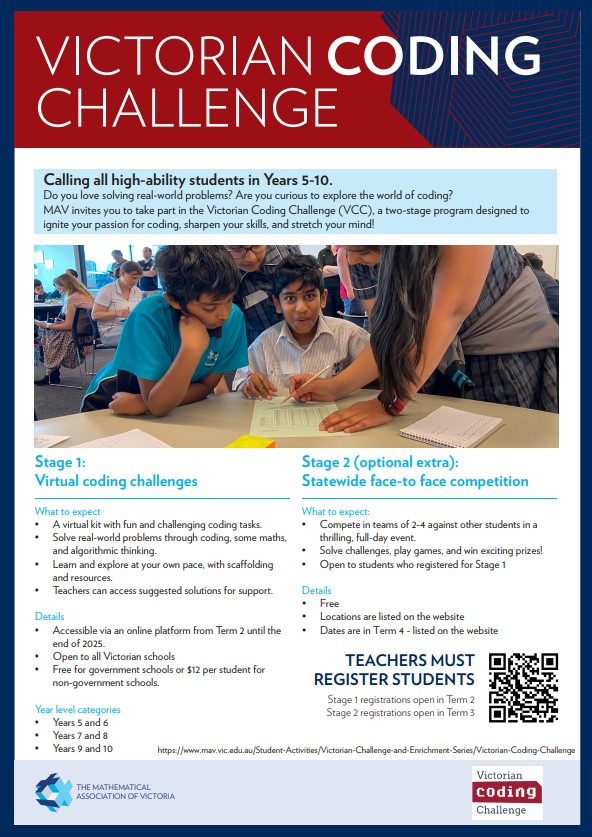 VICTORIAN CODING CHALLENGE

Calling all high-ability students in Years 5-10.
Do you love solving real-world problems? Are you curious to explore the world of coding? MAV invites you to take part in the Victorian Coding Challenge (VCC), a two-stage program designed to ignite your passion for coding, sharpen your skills, and stretch your mind!

Stage 1:
Virtual coding challenges

What to expect
• A virtual kit with fun and challenging coding tasks.
• Solve real-world problems through coding, some maths, and algorithmic thinking.
• Learn and explore at your own pace, with scaffolding and resources.
• Teachers can access suggested solutions for support.

Details
• Accessible via an online platform from Term 2 until the end of 2025.
• Open to all Victorian schools
• Free for government schools or $12 per student for non-government schools.

Year level categories
• Years 5 and 6
• Years 7 and 8
• Years 9 and 10

Stage 2 (optional extra):
Statewide face-to face competition

What to expect:
• Compete in teams of 2-4 against other students in a thrilling, full-day event.
• Solve challenges, play games, and win exciting prizes!
• Open to students who registered for Stage 1

Details
• Free
• Locations are listed on the website
• Dates are in Term 4 - listed on the website

TEACHERS MUST REGISTER STUDENTS
Stage 1 registrations open in Term 2
Stage 2 registrations open in Term 3

https://www.mav.vic.edu.au/Student-Activities/Victorian-Challenge-and-Enrichment-Series/Victorian-Coding-Challenge

THE MATHEMATICAL ASSOCIATION OF VICTORIA

Victorian coding Challenge